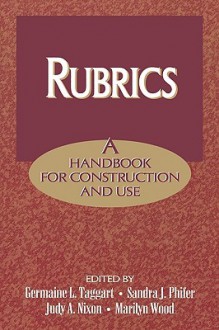 RUBRICS

A HANDBOOK FOR CONSTRUCTION AND USE

EDITED BY
Germaine L. Taggart • Sandra J. Phifer
Judy A. Nixon • Marilyn Wood